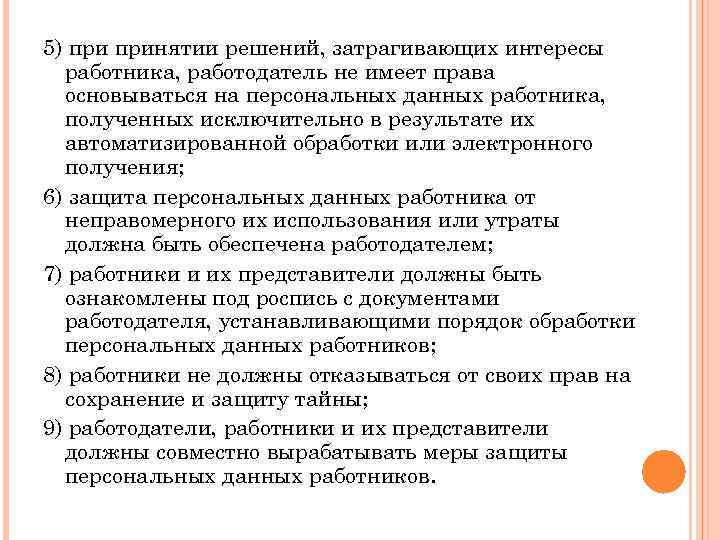 5) при принятии решений, затрагивающих интересы работника, работодатель не имеет права основываться на персональных данных работника, полученных исключительно в результате их автоматизированной обработки или электронного получения;

6) защита персональных данных работника от неправомерного их использования или утраты должна быть обеспечена работодателем;

7) работники и их представители должны быть ознакомлены под роспись с документами работодателя, устанавливающими порядок обработки персональных данных работников;

8) работники не должны отказываться от своих прав на сохранение и защиту тайны;

9) работодатели, работники и их представители должны совместно вырабатывать меры защиты персональных данных работников.